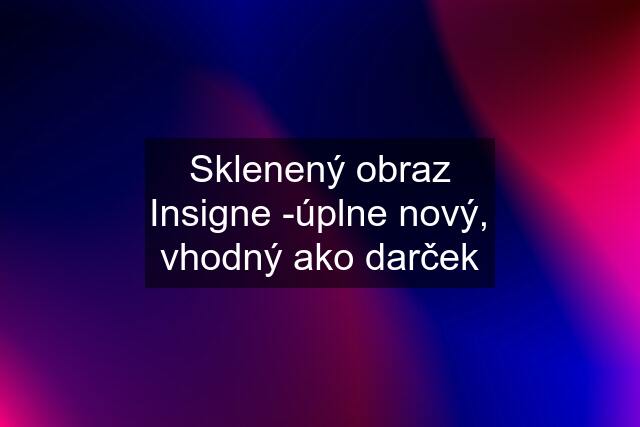 Sklenený obraz Insigne -úplne nový, vhodný ako darček